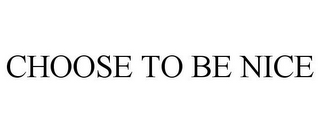 CHOOSE TO BE NICE